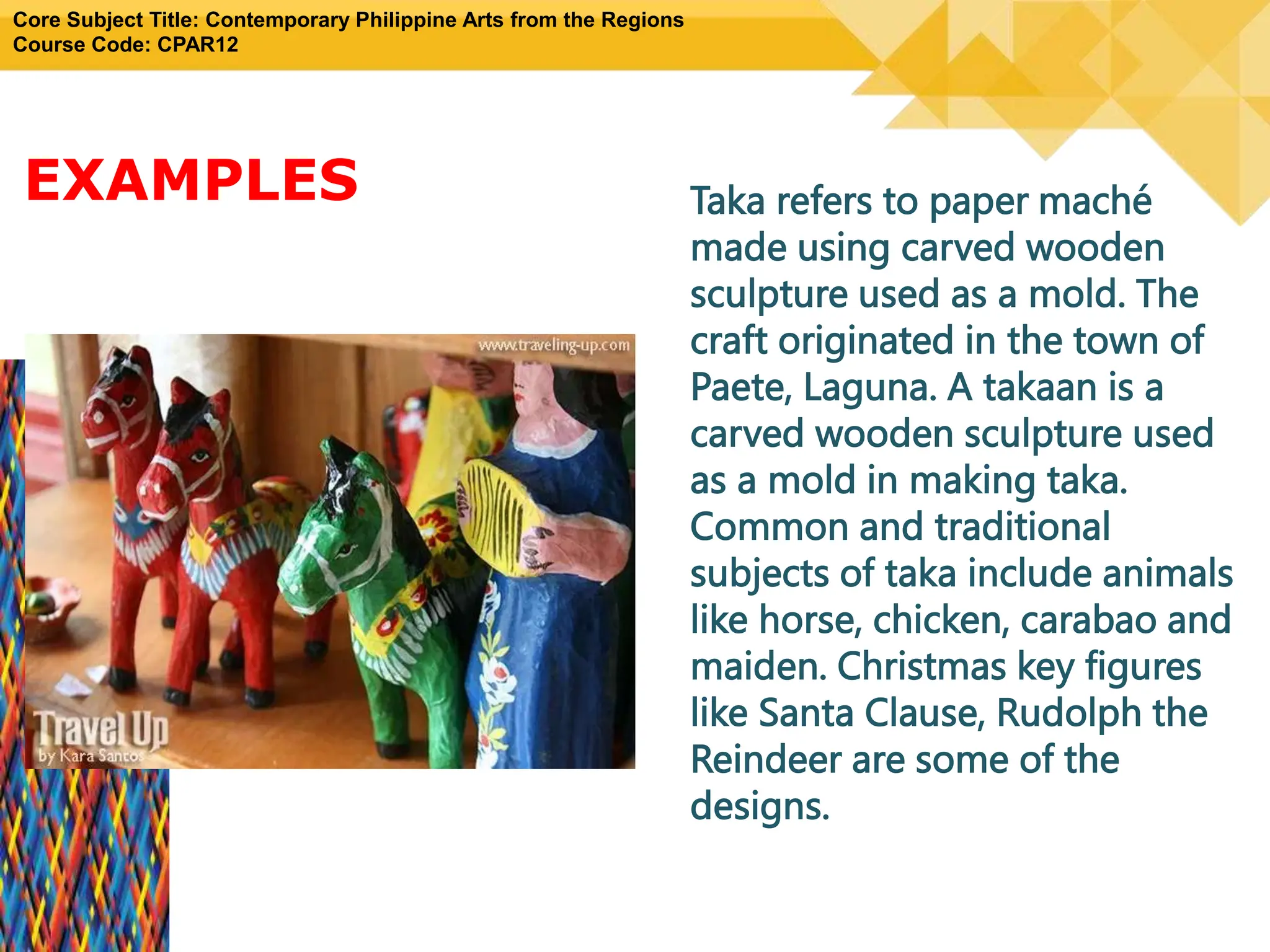 Core Subject Title: Contemporary Philippine Arts from the Regions
Course Code: CPAR12

EXAMPLES

www.traveling-up.com

Travel Up
by Kara Santos

Taka refers to paper maché made using carved wooden sculpture used as a mold. The craft originated in the town of Paete, Laguna. A takaan is a carved wooden sculpture used as a mold in making taka. Common and traditional subjects of taka include animals like horse, chicken, carabao and maiden. Christmas key figures like Santa Clause, Rudolph the Reindeer are some of the designs.